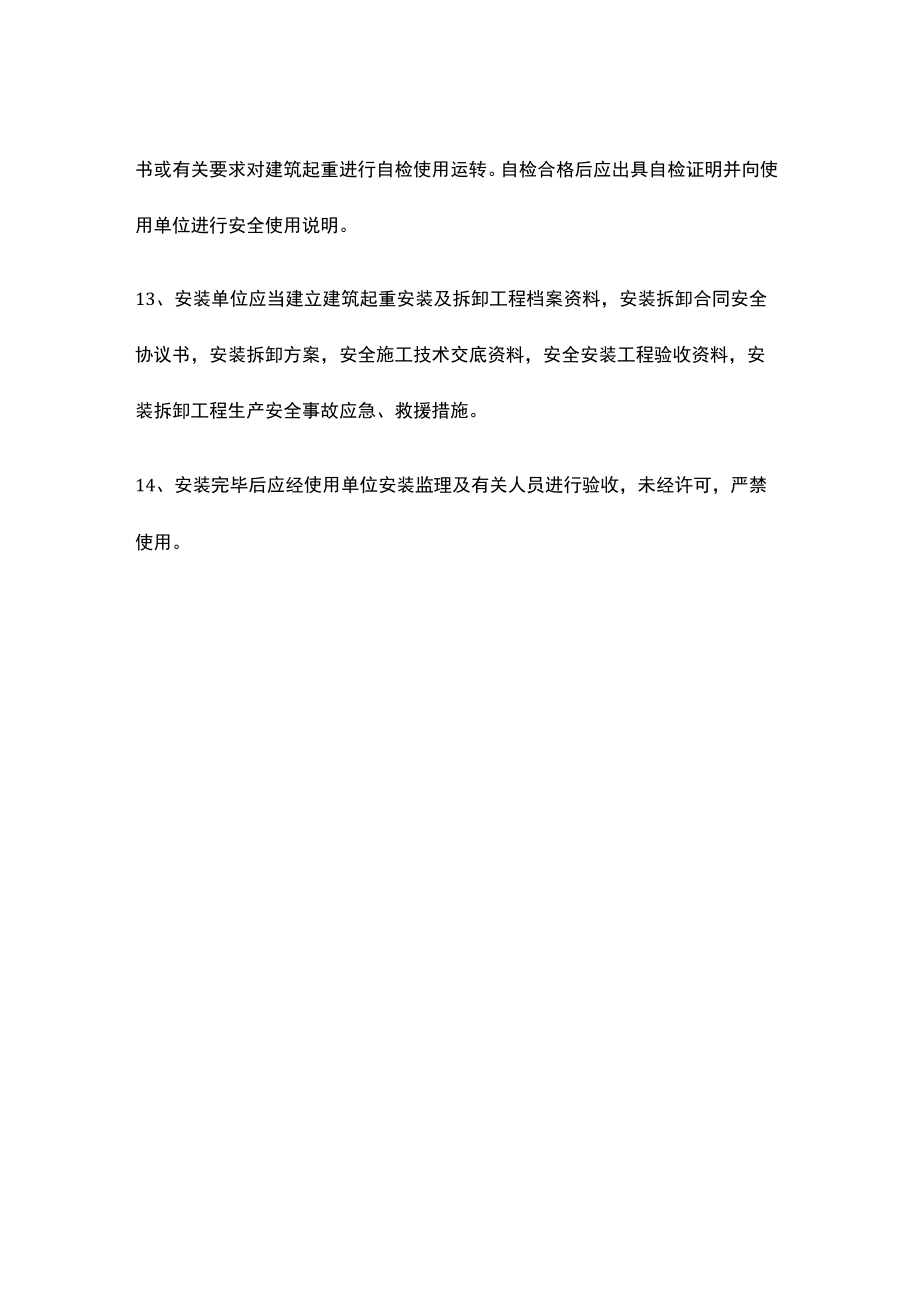 书或有关要求对建筑起重进行自检使用运转。自检合格后应出具自检证明并向使用单位进行安全使用说明。

13、安装单位应当建立建筑起重安装及拆卸工程档案资料，安装拆卸合同安全协议书，安装拆卸方案，安全施工技术交底资料，安全安装工程验收资料，安装拆卸工程生产安全事故应急、救援措施。

14、安装完毕后应经使用单位安装监理及有关人员进行验收，未经许可，严禁使用。